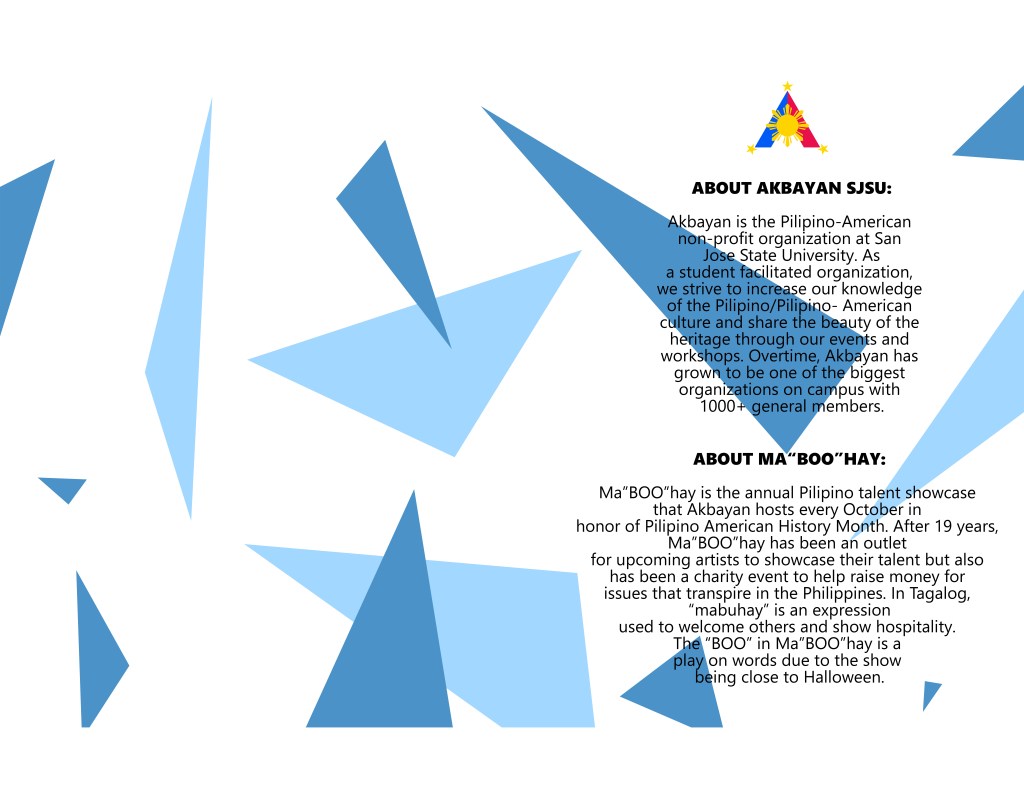 ABOUT AKBAYAN SJSU:

Akbayan is the Pilipino-American non-profit organization at San Jose State University. As a student facilitated organization, we strive to increase our knowledge of the Pilipino/Pilipino- American culture and share the beauty of the heritage through our events and workshops. Overtime, Akbayan has grown to be one of the biggest organizations on campus with 1000+ general members.

ABOUT MA"BOO"HAY:

Ma"BOO"hay is the annual Pilipino talent showcase that Akbayan hosts every October in honor of Pilipino American History Month. After 19 years, Ma"BOO"hay has been an outlet for upcoming artists to showcase their talent but also has been a charity event to help raise money for issues that transpire in the Philippines. In Tagalog, "mabuhay" is an expression used to welcome others and show hospitality. The "BOO" in Ma"BOO"hay is a play on words due to the show being close to Halloween.